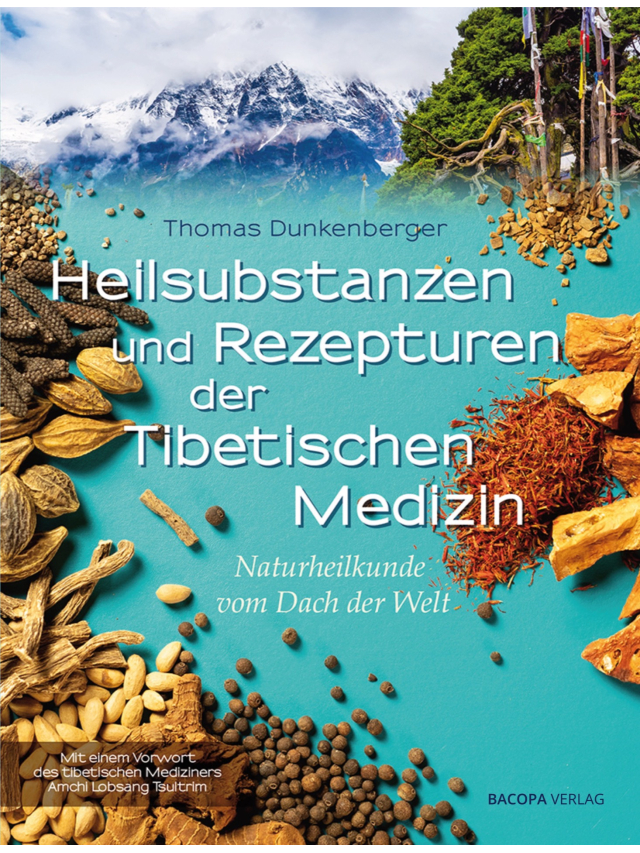 Thomas Dunkenberger

Heilsubstanzen und Rezepturen der Tibetischen Medizin

Naturheilkunde vom Dach der Welt

Mit einem Vorwort des tibetischen Mediziners Amchi Lobsang Tsultrim

BACOPA VERLAG